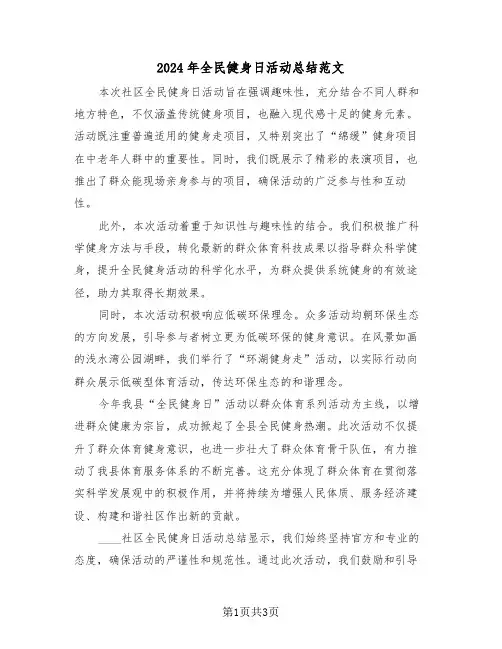 2024年全民健身日活动总结范文

本次社区全民健身日活动旨在强调趣味性，充分结合不同人群和地方特色，不仅涵盖传统健身项目，也融入现代感十足的健身元素。活动既注重普遍适用的健身走项目，又特别突出了“绵缓”健身项目在中老年人群中的重要性。同时，我们既展示了精彩的表演项目，也推出了群众能现场亲身参与的项目，确保活动的广泛参与性和互动性。

此外，本次活动着重于知识性与趣味性的结合。我们积极推广科学健身方法与手段，转化最新的群众体育科技成果以指导群众科学健身，提升全民健身活动的科学化水平，为群众提供系统健身的有效途径，助力其取得长期效果。

同时，本次活动积极响应低碳环保理念。众多活动均朝环保生态的方向发展，引导参与者树立更为低碳环保的健身意识。在风景如画的浅水湾公园湖畔，我们举行了“环湖健身走”活动，以实际行动向群众展示低碳型体育活动，传达环保生态的和谐理念。

今年我县“全民健身日”活动以群众体育系列活动为主线，以增进群众健康为宗旨，成功掀起了全县全民健身热潮。此次活动不仅提升了群众体育健身意识，也进一步壮大了群众体育骨干队伍，有力推动了我县体育服务体系的不断完善。这充分体现了群众体育在贯彻落实科学发展观中的积极作用，并将持续为增强人民体质、服务经济建设、构建和谐社区作出新的贡献。

____社区全民健身日活动总结显示，我们始终坚持官方和专业的态度，确保活动的严谨性和规范性。通过此次活动，我们鼓励和引导

第1页共3页